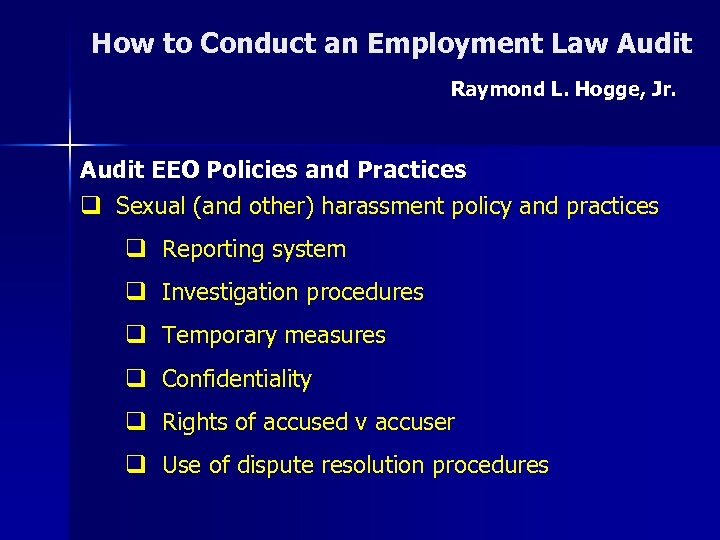 How to Conduct an Employment Law Audit

Raymond L. Hogge, Jr.

Audit EEO Policies and Practices

☐ Sexual (and other) harassment policy and practices

☐ Reporting system

☐ Investigation procedures

☐ Temporary measures

☐ Confidentiality

☐ Rights of accused v accuser

☐ Use of dispute resolution procedures